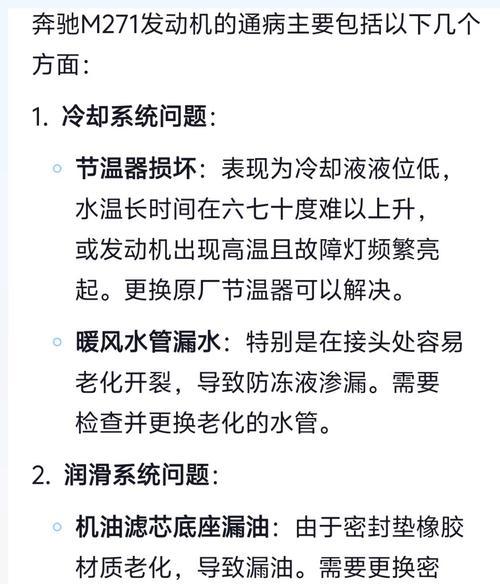 奔驰M271发动机的通病主要包括以下几个方面：

1. 冷却系统问题：

◦ 节温器损坏：表现为冷却液液位低，水温长时间在六七十度难以上升，或发动机出现高温且故障灯频繁亮起。更换原厂节温器可以解决。

◦ 暖风水管漏水：特别是在接头处容易老化开裂，导致防冻液渗漏。需要检查并更换老化的水管。

2. 润滑系统问题：

◦ 机油滤芯底座漏油：由于密封垫橡胶材质老化，导致漏油。需要更换密